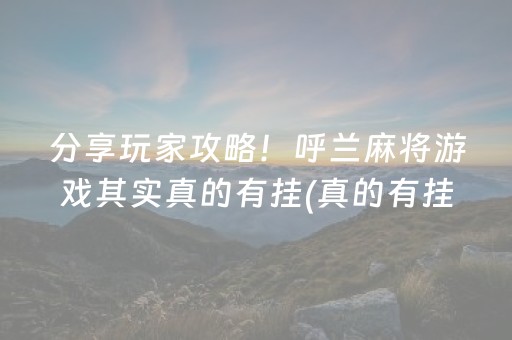 分享玩家攻略！呼兰麻将游戏其实真的有挂(真的有挂